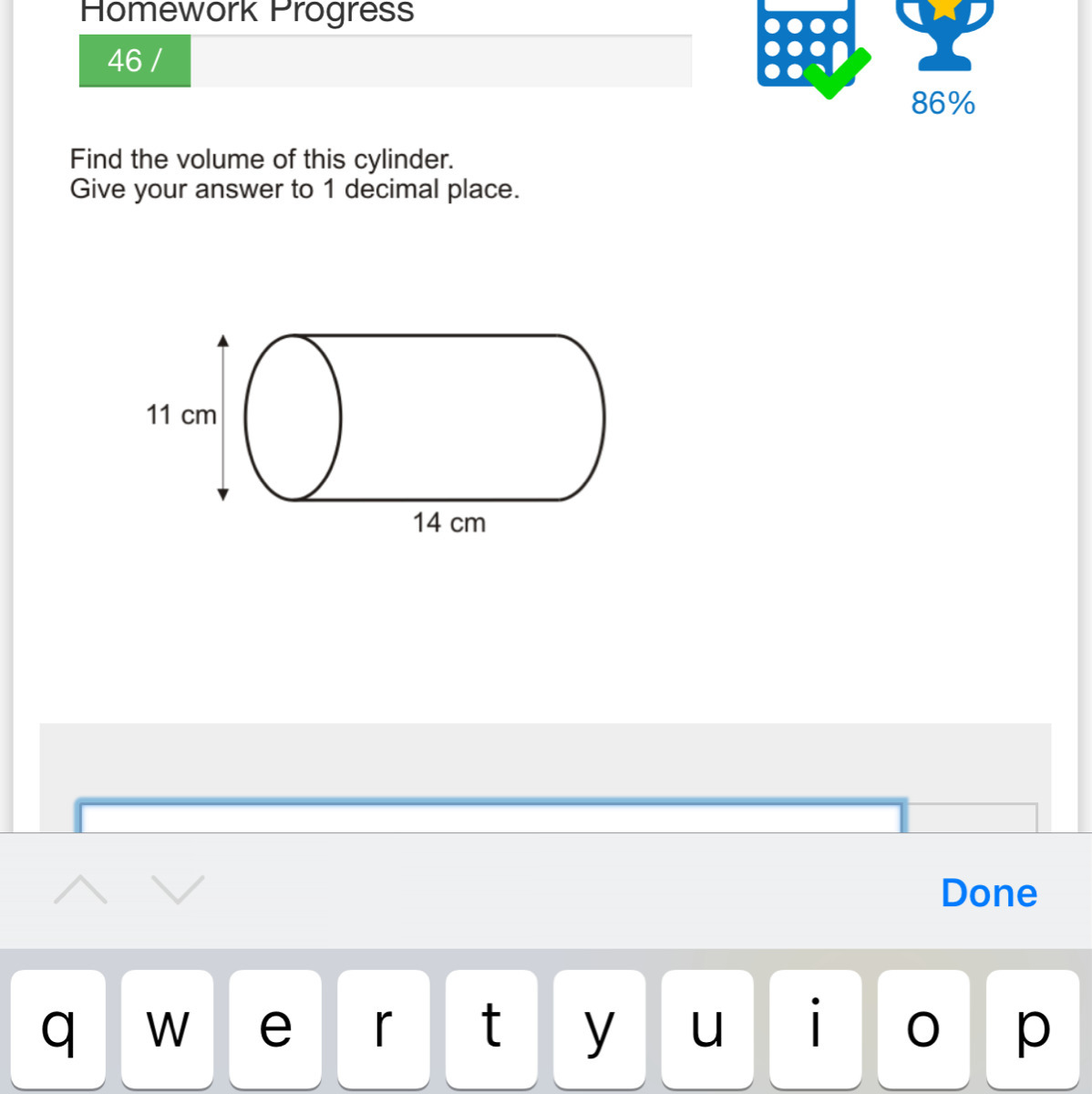 Homework Progress

46 /

86%

Find the volume of this cylinder.
Give your answer to 1 decimal place.

11 cm

14 cm

Done

q w e r t y u i o p